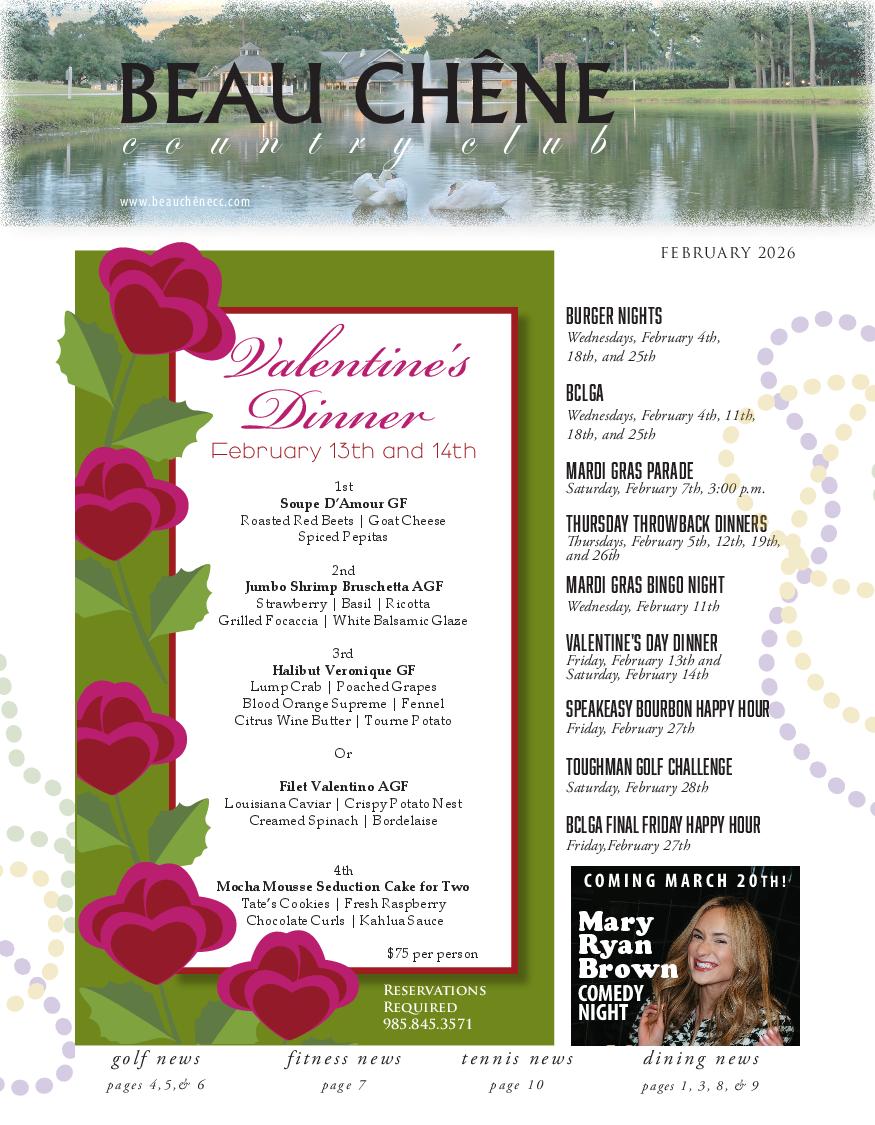 BEAU CHÊNE
country club

www.beauchênecc.com

FEBRUARY 2026

Valentine's Dinner
February 13th and 14th

1st
Soupe D'Amour GF
Roasted Red Beets | Goat Cheese
Spiced Pepitas

2nd
Jumbo Shrimp Bruschetta AGF
Strawberry | Basil | Ricotta
Grilled Focaccia | White Balsamic Glaze

3rd
Halibut Veronique GF
Lump Crab | Poached Grapes
Blood Orange Supreme | Fennel
Citrus Wine Butter | Tourne Potato

Or

Filet Valentino AGF
Louisiana Caviar | Crispy Potato Nest
Creamed Spinach | Bordelaise

4th
Mocha Mousse Seduction Cake for Two
Tate's Cookies | Fresh Raspberry
Chocolate Curls | Kahlua Sauce

$75 per person

Reservations
Required
985.845.3571

BURGER NIGHTS
Wednesdays, February 4th, 18th, and 25th

BCLGA
Wednesdays, February 4th, 11th, 18th, and 25th

MARDI GRAS PARADE
Saturday, February 7th, 3:00 p.m.

THURSDAY THROWBACK DINNERS
Thursdays, February 5th, 12th, 19th, and 26th

MARDI GRAS BINGO NIGHT
Wednesday, February 11th

VALENTINE'S DAY DINNER
Friday, February 13th and Saturday, February 14th

SPEAKEASY BOURBON HAPPY HOUR
Friday, February 27th

TOUGHMAN GOLF CHALLENGE
Saturday, February 28th

BCLGA FINAL FRIDAY HAPPY HOUR
Friday,February 27th

COMING MARCH 20TH!
Mary Ryan Brown
COMEDY NIGHT

golf news
pages 4,5,& 6

fitness news
page 7

tennis news
page 10

dining news
pages 1, 3, 8, & 9